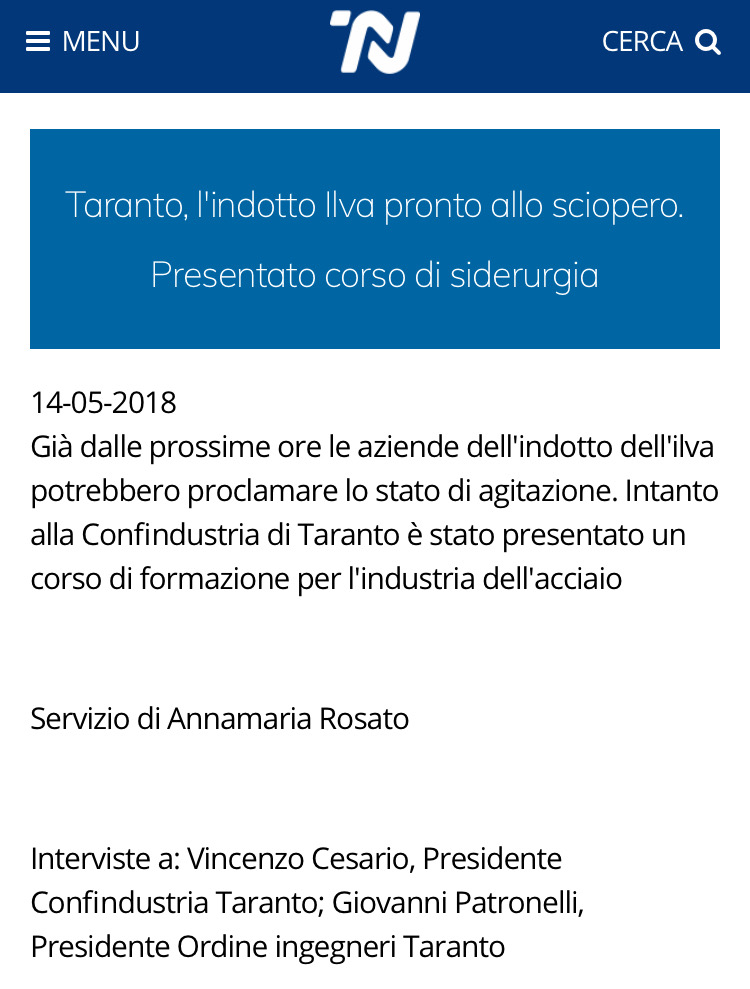 MENU
TN
CERCA

Taranto, l'indotto Ilva pronto allo sciopero. Presentato corso di siderurgia

14-05-2018
Già dalle prossime ore le aziende dell'indotto dell'ilva potrebbero proclamare lo stato di agitazione. Intanto alla Confindustria di Taranto è stato presentato un corso di formazione per l'industria dell'acciaio

Servizio di Annamaria Rosato

Interviste a: Vincenzo Cesario, Presidente Confindustria Taranto; Giovanni Patronelli, Presidente Ordine ingegneri Taranto